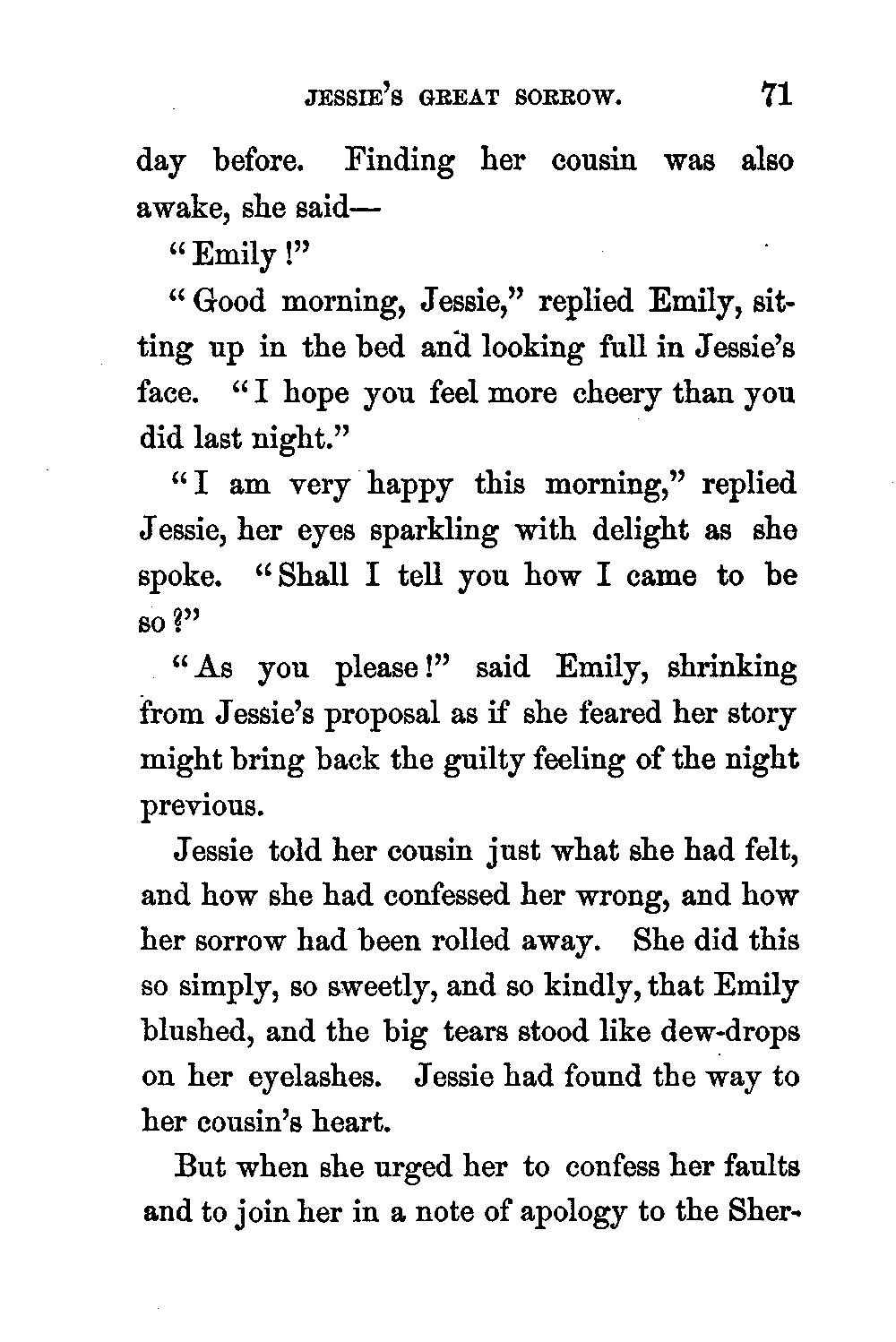 JESSIE'S GREAT SORROW. 71

day before. Finding her cousin was also awake, she said—

"Emily!"

"Good morning, Jessie," replied Emily, sitting up in the bed and looking full in Jessie's face. "I hope you feel more cheery than you did last night."

"I am very happy this morning," replied Jessie, her eyes sparkling with delight as she spoke. "Shall I tell you how I came to be so?"

"As you please!" said Emily, shrinking from Jessie's proposal as if she feared her story might bring back the guilty feeling of the night previous.

Jessie told her cousin just what she had felt, and how she had confessed her wrong, and how her sorrow had been rolled away. She did this so simply, so sweetly, and so kindly, that Emily blushed, and the big tears stood like dew-drops on her eyelashes. Jessie had found the way to her cousin's heart.

But when she urged her to confess her faults and to join her in a note of apology to the Sher-